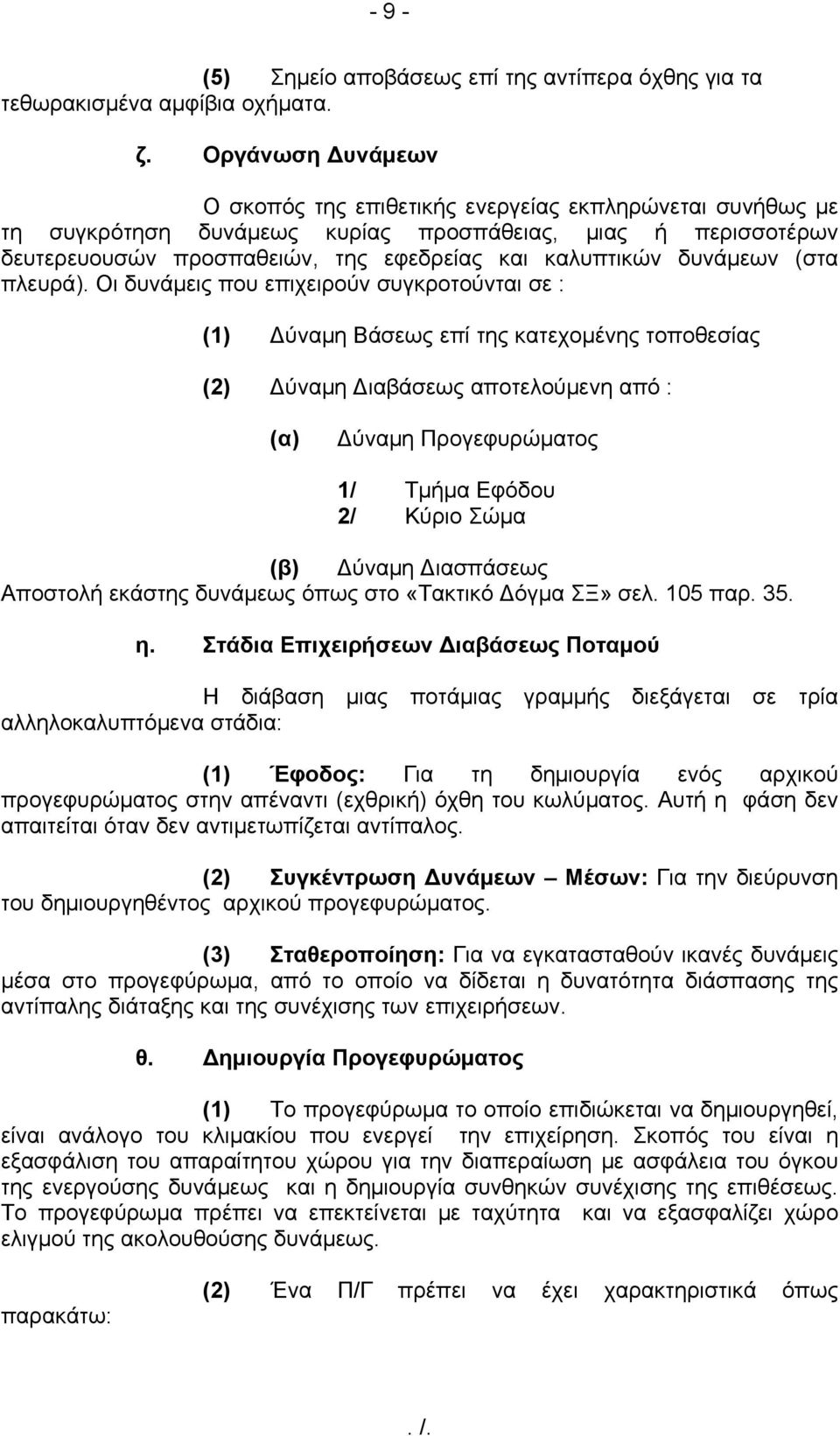 - 9 -

(5) Σημείο αποβάσεως επί της αντίπερα όχθης για τα τεθωρακισμένα αμφίβια οχήματα.

ζ. Οργάνωση Δυνάμεων

Ο σκοπός της επιθετικής ενεργείας εκπληρώνεται συνήθως με τη συγκρότηση δυνάμεως κυρίας προσπάθειας, μιας ή περισσοτέρων δευτερευουσών προσπαθειών, της εφεδρείας και καλυπτικών δυνάμεων (στα πλευρά). Οι δυνάμεις που επιχειρούν συγκροτούνται σε :

(1) Δύναμη Βάσεως επί της κατεχομένης τοποθεσίας

(2) Δύναμη Διαβάσεως αποτελούμενη από :

(α) Δύναμη Προγεφυρώματος

1/ Τμήμα Εφόδου
2/ Κύριο Σώμα

(β) Δύναμη Διασπάσεως
Αποστολή εκάστης δυνάμεως όπως στο «Τακτικό Δόγμα ΣΞ» σελ. 105 παρ. 35.

η. Στάδια Επιχειρήσεων Διαβάσεως Ποταμού

Η διάβαση μιας ποτάμιας γραμμής διεξάγεται σε τρία αλληλοκαλυπτόμενα στάδια:

(1) Έφοδος: Για τη δημιουργία ενός αρχικού προγεφυρώματος στην απέναντι (εχθρική) όχθη του κωλύματος. Αυτή η φάση δεν απαιτείται όταν δεν αντιμετωπίζεται αντίπαλος.

(2) Συγκέντρωση Δυνάμεων – Μέσων: Για την διεύρυνση του δημιουργηθέντος αρχικού προγεφυρώματος.

(3) Σταθεροποίηση: Για να εγκατασταθούν ικανές δυνάμεις μέσα στο προγεφύρωμα, από το οποίο να δίδεται η δυνατότητα διάσπασης της αντίπαλης διάταξης και της συνέχισης των επιχειρήσεων.

θ. Δημιουργία Προγεφυρώματος

(1) Το προγεφύρωμα το οποίο επιδιώκεται να δημιουργηθεί, είναι ανάλογο του κλιμακίου που ενεργεί την επιχείρηση. Σκοπός του είναι η εξασφάλιση του απαραίτητου χώρου για την διαπεραίωση με ασφάλεια του όγκου της ενεργούσης δυνάμεως και η δημιουργία συνθηκών συνέχισης της επιθέσεως. Το προγεφύρωμα πρέπει να επεκτείνεται με ταχύτητα και να εξασφαλίζει χώρο ελιγμού της ακολουθούσης δυνάμεως.

(2) Ένα Π/Γ πρέπει να έχει χαρακτηριστικά όπως παρακάτω:

. /.